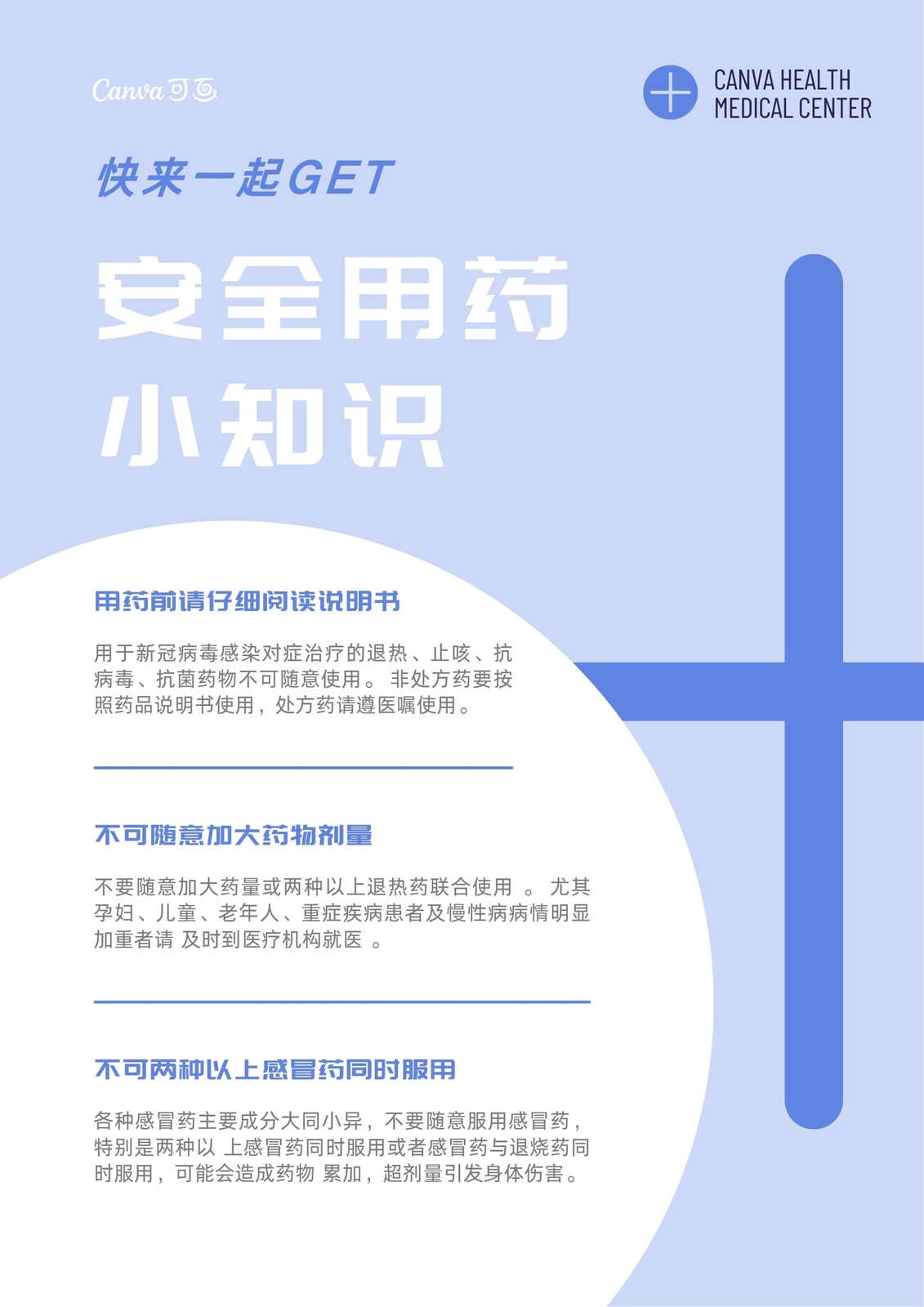 Canva可画

CANVA HEALTH
MEDICAL CENTER

快来一起GET

安全用药
小知识

用药前请仔细阅读说明书

用于新冠病毒感染对症治疗的退热、止咳、抗病毒、抗菌药物不可随意使用。 非处方药要按照药品说明书使用，处方药请遵医嘱使用。

不可随意加大药物剂量

不要随意加大药量或两种以上退热药联合使用 。 尤其孕妇、儿童、老年人、重症疾病患者及慢性病病情明显加重者请 及时到医疗机构就医 。

不可两种以上感冒药同时服用

各种感冒药主要成分大同小异，不要随意服用感冒药，特别是两种以 上感冒药同时服用或者感冒药与退烧药同时服用，可能会造成药物 累加，超剂量引发身体伤害。